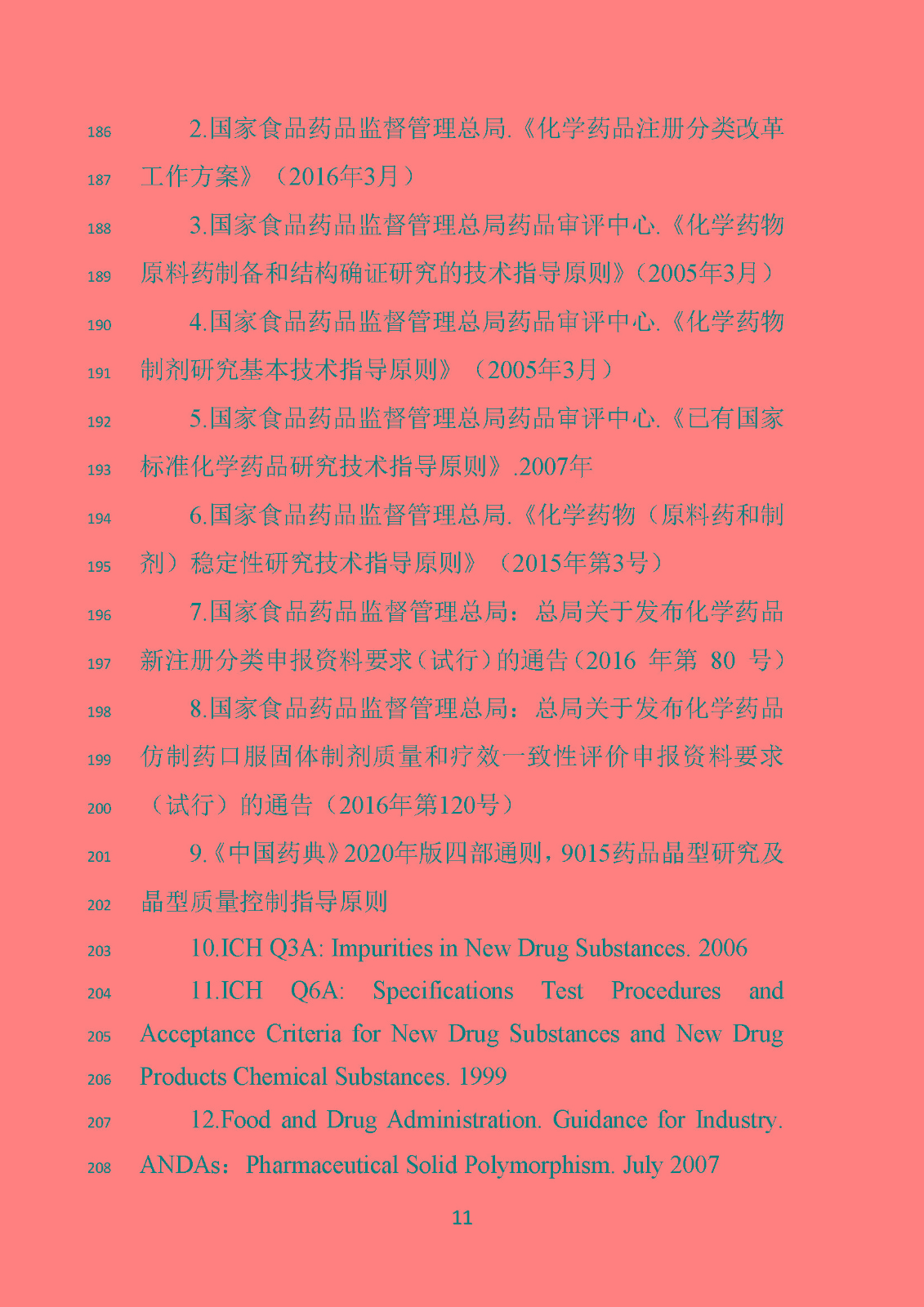 186 2.国家食品药品监督管理总局.《化学药品注册分类改革 187 工作方案》（2016年3月）

188 3.国家食品药品监督管理总局药品审评中心.《化学药物 189 原料药制备和结构确证研究的技术指导原则》（2005年3月）

190 4.国家食品药品监督管理总局药品审评中心.《化学药物 191 制剂研究基本技术指导原则》（2005年3月）

192 5.国家食品药品监督管理总局药品审评中心.《已有国家 193 标准化学药品研究技术指导原则》.2007年

194 6.国家食品药品监督管理总局.《化学药物（原料药和制 195 剂）稳定性研究技术指导原则》（2015年第3号）

196 7.国家食品药品监督管理总局：总局关于发布化学药品 197 新注册分类申报资料要求（试行）的通告（2016 年第 80 号）

198 8.国家食品药品监督管理总局：总局关于发布化学药品 199 仿制药口服固体制剂质量和疗效一致性评价申报资料要求 200 （试行）的通告（2016年第120号）

201 9.《中国药典》2020年版四部通则，9015药品晶型研究及 202 晶型质量控制指导原则

203 10.ICH Q3A: Impurities in New Drug Substances. 2006

204 11.ICH Q6A: Specifications Test Procedures and 205 Acceptance Criteria for New Drug Substances and New Drug 206 Products Chemical Substances. 1999

207 12.Food and Drug Administration. Guidance for Industry. 208 ANDAs：Pharmaceutical Solid Polymorphism. July 2007

11